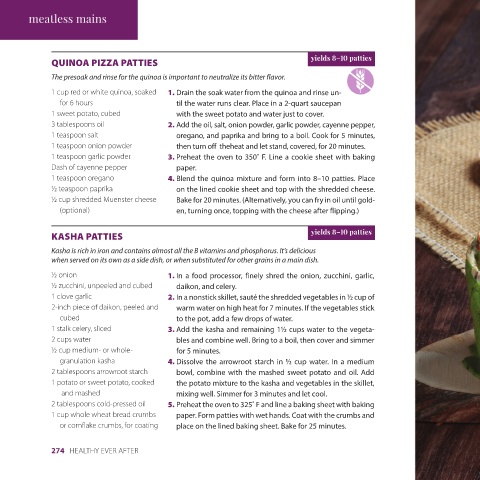 meatless mains

QUINOA PIZZA PATTIES

yields 8–10 patties

The presoak and rinse for the quinoa is important to neutralize its bitter flavor.

1 cup red or white quinoa, soaked for 6 hours
1 sweet potato, cubed
3 tablespoons oil
1 teaspoon salt
1 teaspoon onion powder
1 teaspoon garlic powder
Dash of cayenne pepper
1 teaspoon oregano
½ teaspoon paprika
½ cup shredded Muenster cheese (optional)

1. Drain the soak water from the quinoa and rinse until the water runs clear. Place in a 2-quart saucepan with the sweet potato and water just to cover.
2. Add the oil, salt, onion powder, garlic powder, cayenne pepper, oregano, and paprika and bring to a boil. Cook for 5 minutes, then turn off theheat and let stand, covered, for 20 minutes.
3. Preheat the oven to 350° F. Line a cookie sheet with baking paper.
4. Blend the quinoa mixture and form into 8–10 patties. Place on the lined cookie sheet and top with the shredded cheese. Bake for 20 minutes. (Alternatively, you can fry in oil until golden, turning once, topping with the cheese after flipping.)

KASHA PATTIES

yields 8–10 patties

Kasha is rich in iron and contains almost all the B vitamins and phosphorus. It's delicious when served on its own as a side dish, or when substituted for other grains in a main dish.

½ onion
½ zucchini, unpeeled and cubed
1 clove garlic
2-inch piece of daikon, peeled and cubed
1 stalk celery, sliced
2 cups water
½ cup medium- or whole-granulation kasha
2 tablespoons arrowroot starch
1 potato or sweet potato, cooked and mashed
2 tablespoons cold-pressed oil
1 cup whole wheat bread crumbs or cornflake crumbs, for coating

1. In a food processor, finely shred the onion, zucchini, garlic, daikon, and celery.
2. In a nonstick skillet, sauté the shredded vegetables in ½ cup of warm water on high heat for 7 minutes. If the vegetables stick to the pot, add a few drops of water.
3. Add the kasha and remaining 1½ cups water to the vegetables and combine well. Bring to a boil, then cover and simmer for 5 minutes.
4. Dissolve the arrowroot starch in ½ cup water. In a medium bowl, combine with the mashed sweet potato and oil. Add the potato mixture to the kasha and vegetables in the skillet, mixing well. Simmer for 3 minutes and let cool.
5. Preheat the oven to 325° F and line a baking sheet with baking paper. Form patties with wet hands. Coat with the crumbs and place on the lined baking sheet. Bake for 25 minutes.

274 HEALTHY EVER AFTER